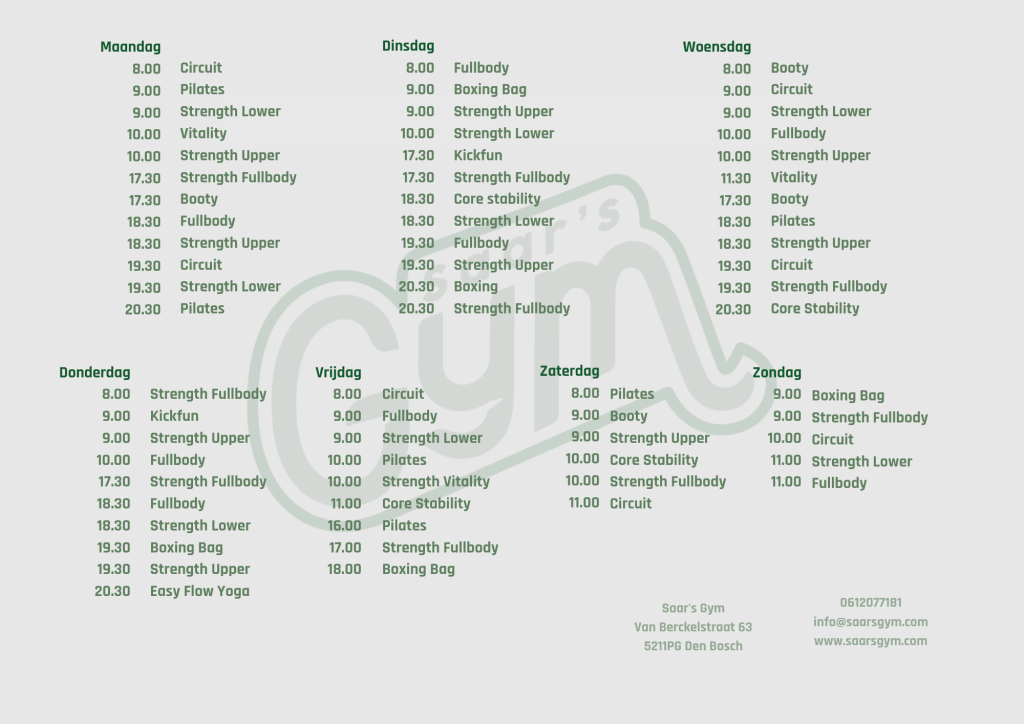 Maandag
8.00 Circuit
9.00 Pilates
9.00 Strength Lower
10.00 Vitality
10.00 Strength Upper
17.30 Strength Fullbody
17.30 Booty
18.30 Fullbody
18.30 Strength Upper
19.30 Circuit
19.30 Strength Lower
20.30 Pilates

Dinsdag
8.00 Fullbody
9.00 Boxing Bag
9.00 Strength Upper
10.00 Strength Lower
17.30 Kickfun
17.30 Strength Fullbody
18.30 Core stability
18.30 Strength Lower
19.30 Fullbody
19.30 Strength Upper
20.30 Boxing
20.30 Strength Fullbody

Woensdag
8.00 Booty
9.00 Circuit
9.00 Strength Lower
10.00 Fullbody
10.00 Strength Upper
11.30 Vitality
17.30 Booty
18.30 Pilates
18.30 Strength Upper
19.30 Circuit
19.30 Strength Fullbody
20.30 Core Stability

Donderdag
8.00 Strength Fullbody
9.00 Kickfun
9.00 Strength Upper
10.00 Fullbody
17.30 Strength Fullbody
18.30 Fullbody
18.30 Strength Lower
19.30 Boxing Bag
19.30 Strength Upper
20.30 Easy Flow Yoga

Vrijdag
8.00 Circuit
9.00 Fullbody
9.00 Strength Lower
10.00 Pilates
10.00 Strength Vitality
11.00 Core Stability
16.00 Pilates
17.00 Strength Fullbody
18.00 Boxing Bag

Zaterdag
8.00 Pilates
9.00 Booty
9.00 Strength Upper
10.00 Core Stability
10.00 Strength Fullbody
11.00 Circuit

Zondag
9.00 Boxing Bag
9.00 Strength Fullbody
10.00 Circuit
11.00 Strength Lower
11.00 Fullbody

Saar's Gym
Van Berckelstraat 63
5211PG Den Bosch

0612077181
info@saarsgym.com
www.saarsgym.com

Saar's Gym